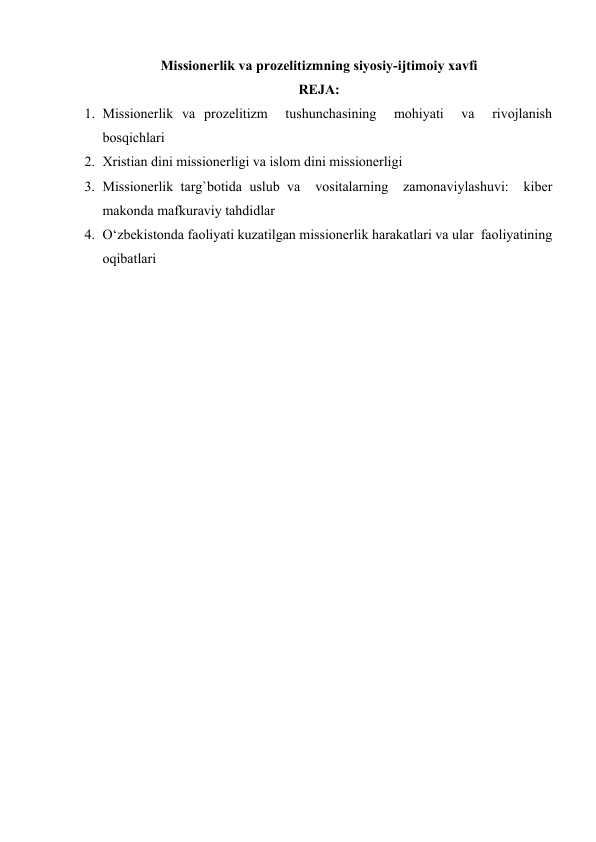 Missionerlik va prozelitizmning siyosiy-ijtimoiy xavfi
REJA:

1. Missionerlik va prozelitizm tushunchasining mohiyati va rivojlanish bosqichlari
2. Xristian dini missionerligi va islom dini missionerligi
3. Missionerlik targ`botida uslub va vositalarning zamonaviylashuvi: kiber makonda mafkuraviy tahdidlar
4. O‘zbekistonda faoliyati kuzatilgan missionerlik harakatlari va ular faoliyatining oqibatlari